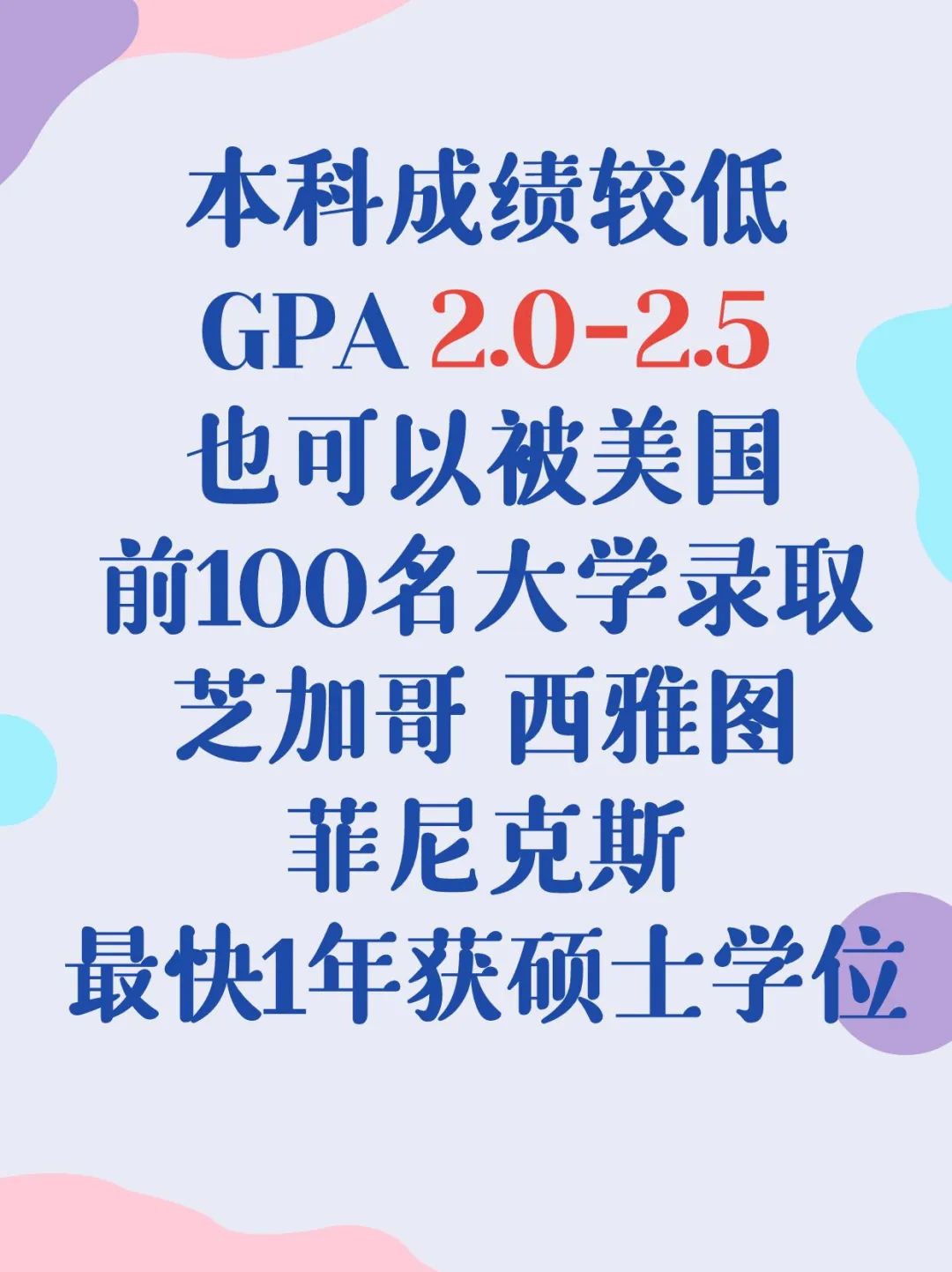 本科成绩较低
GPA 2.0-2.5
也可以被美国
前100名大学录取
芝加哥 西雅图
菲尼克斯
最快1年获硕士学位